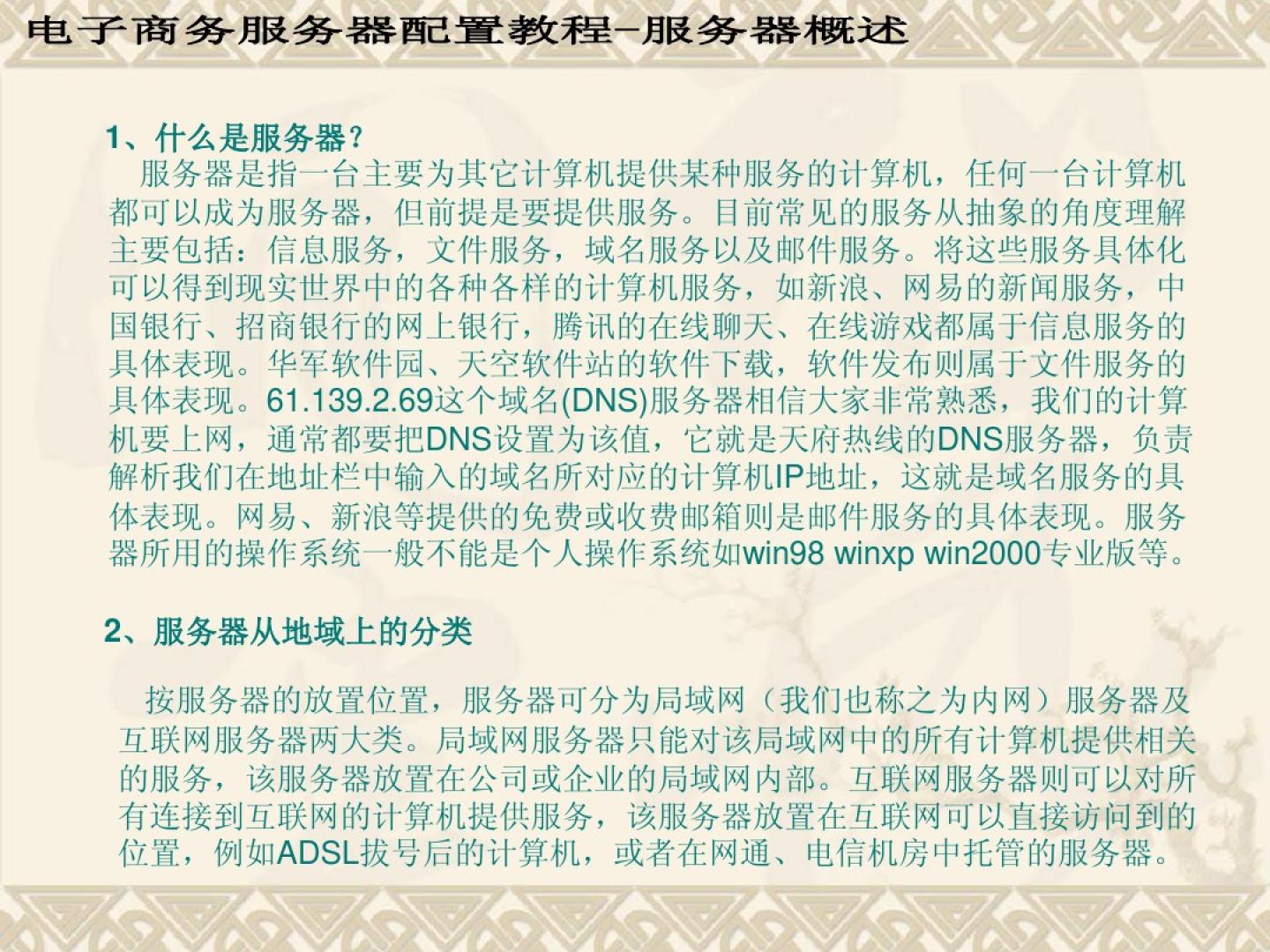 电子商务服务器配置教程-服务器概述

1、什么是服务器?

服务器是指一台主要为其它计算机提供某种服务的计算机，任何一台计算机都可以成为服务器，但前提是要提供服务。目前常见的服务从抽象的角度理解主要包括：信息服务，文件服务，域名服务以及邮件服务。将这些服务具体化可以得到现实世界中的各种各样的计算机服务，如新浪、网易的新闻服务，中国银行、招商银行的网上银行，腾讯的在线聊天、在线游戏都属于信息服务的具体表现。华军软件园、天空软件站的软件下载，软件发布则属于文件服务的具体表现。61.139.2.69这个域名(DNS)服务器相信大家非常熟悉，我们的计算机要上网，通常都要把DNS设置为该值，它就是天府热线的DNS服务器，负责解析我们在地址栏中输入的域名所对应的计算机IP地址，这就是域名服务的具体表现。网易、新浪等提供的免费或收费邮箱则是邮件服务的具体表现。服务器所用的操作系统一般不能是个人操作系统如win98 winxp win2000专业版等。

2、服务器从地域上的分类

按服务器的放置位置，服务器可分为局域网（我们也称之为内网）服务器及互联网服务器两大类。局域网服务器只能对该局域网中的所有计算机提供相关的服务，该服务器放置在公司或企业的局域网内部。互联网服务器则可以对所有连接到互联网的计算机提供服务，该服务器放置在互联网可以直接访问到的位置，例如ADSL拔号后的计算机，或者在网通、电信机房中托管的服务器。